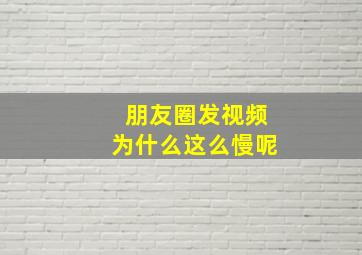 朋友圈发视频
为什么这么慢呢